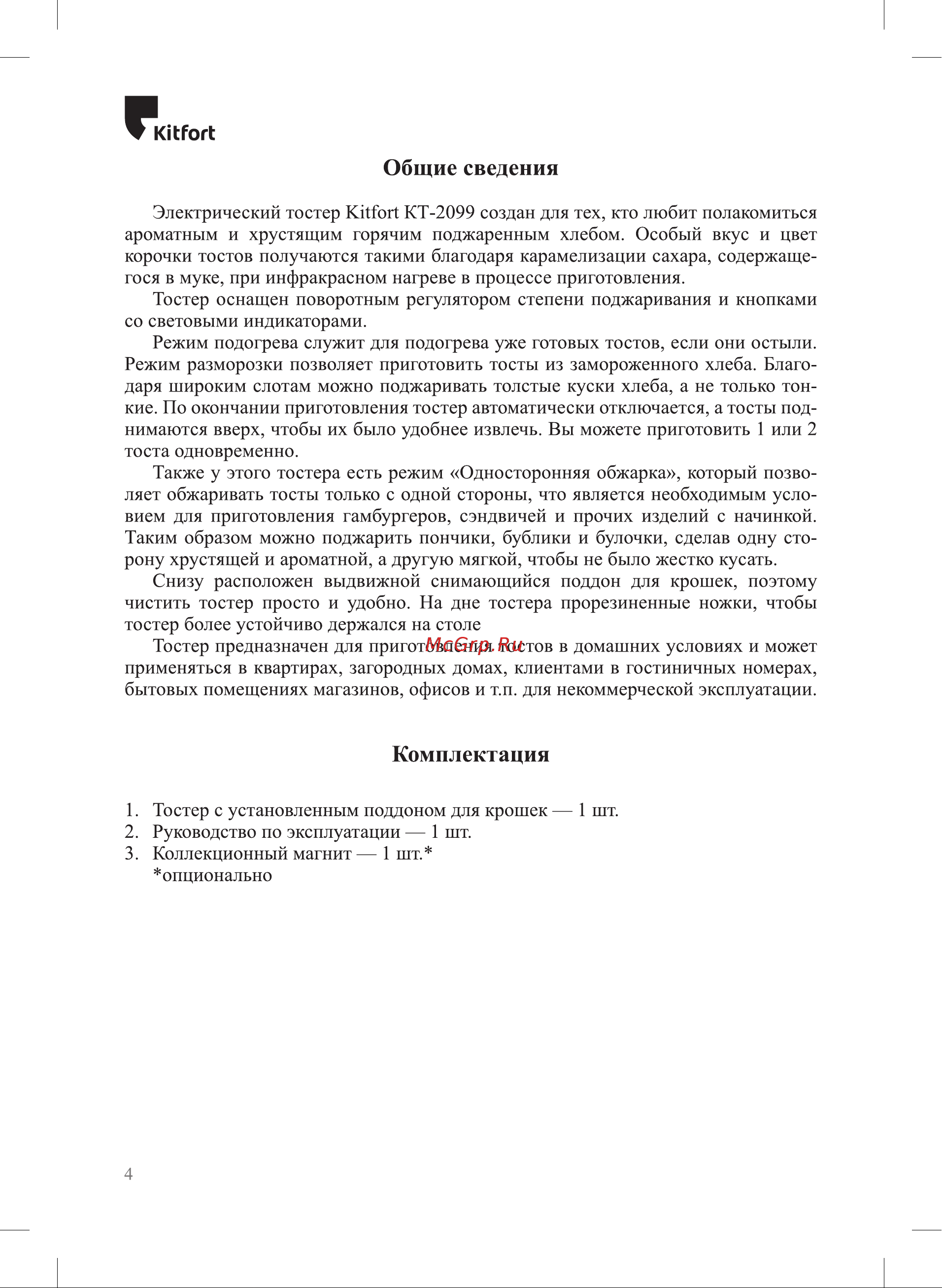 Kitfort

Общие сведения

Электрический тостер Kitfort КТ-2099 создан для тех, кто любит полакомиться ароматным и хрустящим горячим поджаренным хлебом. Особый вкус и цвет корочки тостов получаются такими благодаря карамелизации сахара, содержащегося в муке, при инфракрасном нагреве в процессе приготовления.

Тостер оснащен поворотным регулятором степени поджаривания и кнопками со световыми индикаторами.

Режим подогрева служит для подогрева уже готовых тостов, если они остыли. Режим разморозки позволяет приготовить тосты из замороженного хлеба. Благодаря широким слотам можно поджаривать толстые куски хлеба, а не только тонкие. По окончании приготовления тостер автоматически отключается, а тосты поднимаются вверх, чтобы их было удобнее извлечь. Вы можете приготовить 1 или 2 тоста одновременно.

Также у этого тостера есть режим «Односторонняя обжарка», который позволяет обжаривать тосты только с одной стороны, что является необходимым условием для приготовления гамбургеров, сэндвичей и прочих изделий с начинкой. Таким образом можно поджарить пончики, бублики и булочки, сделав одну сторону хрустящей и ароматной, а другую мягкой, чтобы не было жестко кусать.

Снизу расположен выдвижной снимающийся поддон для крошек, поэтому чистить тостер просто и удобно. На дне тостера прорезиненные ножки, чтобы тостер более устойчиво держался на столе

Тостер предназначен для приготовления тостов в домашних условиях и может применяться в квартирах, загородных домах, клиентами в гостиничных номерах, бытовых помещениях магазинов, офисов и т.п. для некоммерческой эксплуатации.

McGrp.Ru

Комплектация

1. Тостер с установленным поддоном для крошек — 1 шт.
2. Руководство по эксплуатации — 1 шт.
3. Коллекционный магнит — 1 шт.*
*опционально

4